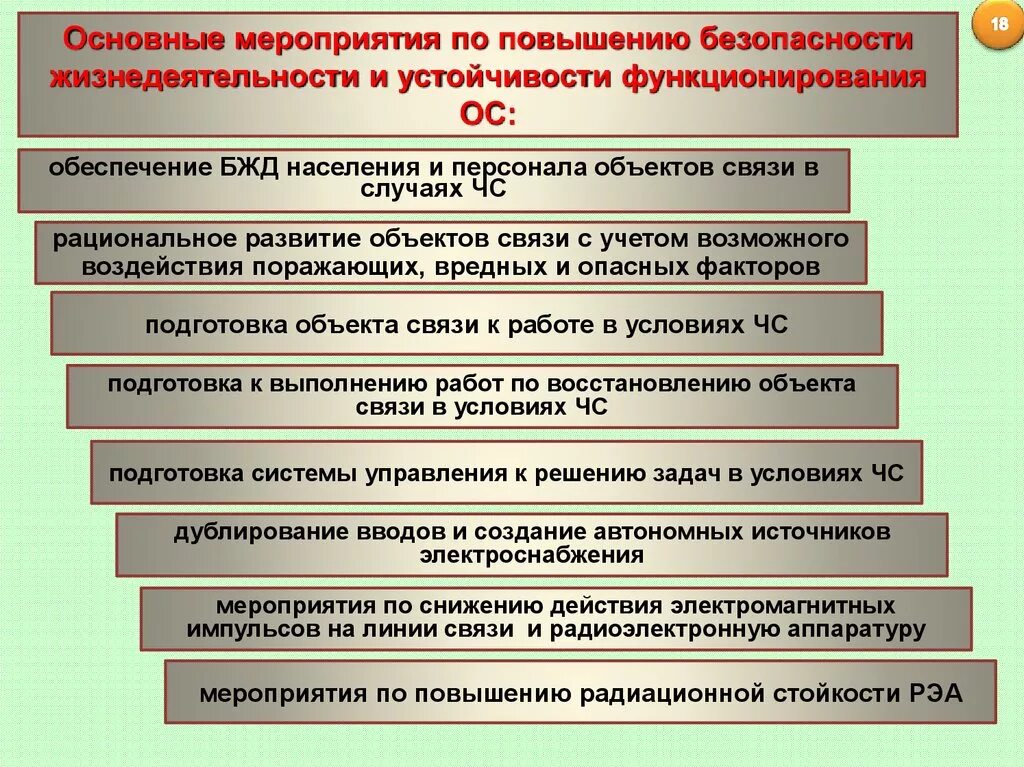 18

Основные мероприятия по повышению безопасности жизнедеятельности и устойчивости функционирования ОС:

обеспечение БЖД населения и персонала объектов связи в случаях ЧС

рациональное развитие объектов связи с учетом возможного воздействия поражающих, вредных и опасных факторов

подготовка объекта связи к работе в условиях ЧС

подготовка к выполнению работ по восстановлению объекта связи в условиях ЧС

подготовка системы управления к решению задач в условиях ЧС

дублирование вводов и создание автономных источников электроснабжения

мероприятия по снижению действия электромагнитных импульсов на линии связи и радиоэлектронную аппаратуру

мероприятия по повышению радиационной стойкости РЭА